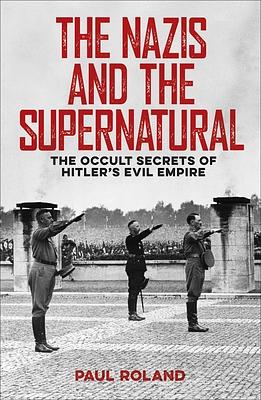 THE NAZIS AND THE SUPERNATURAL

THE OCCULT SECRETS OF HITLER'S EVIL EMPIRE

PAUL ROLAND